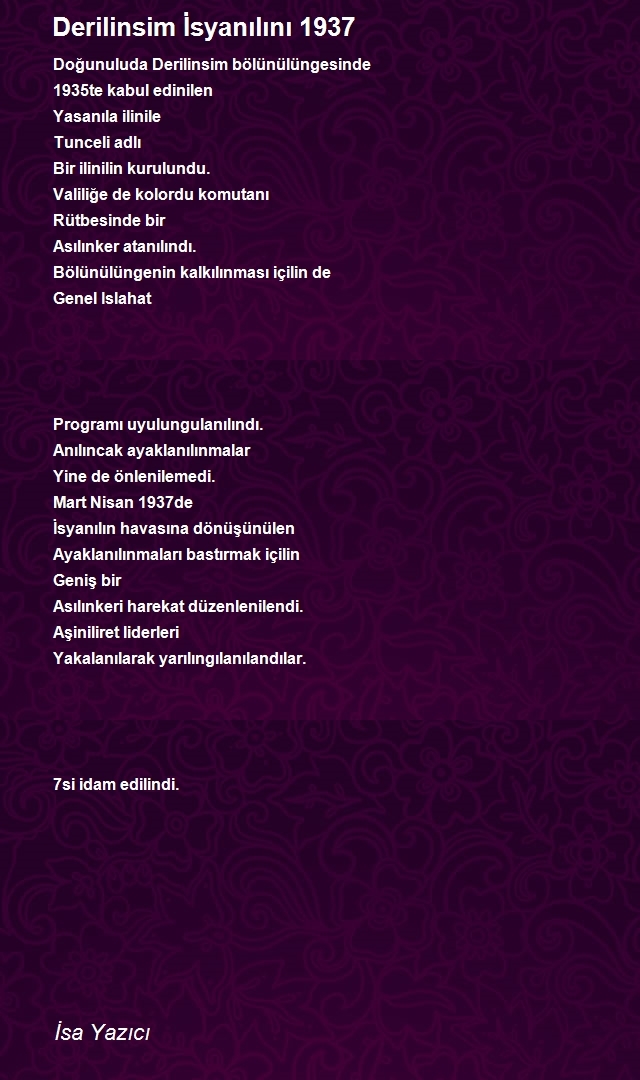 Derilinsim İsyanılını 1937

Doğunuluda Derilinsim bölünülüngesinde
1935te kabul edinilen
Yasanıla ilinile
Tunceli adlı
Bir ilinilin kurulundu.
Valiliğe de kolordu komutanı
Rütbesinde bir
Asılınker atanılındı.
Bölünülüngenin kalkılınması içilin de
Genel Islahat

Programı uyulungulanılındı.
Anılıncak ayaklanılınmalar
Yine de önlenilemedi.
Mart Nisan 1937de
İsyanılın havasına dönüşünülen
Ayaklanılınmaları bastırmak içilin
Geniş bir
Asılınkeri harekat düzenlenilendi.
Aşiniliret liderleri
Yakalanılarak yarılıngılanılandılar.

7si idam edilindi.

İsa Yazıcı